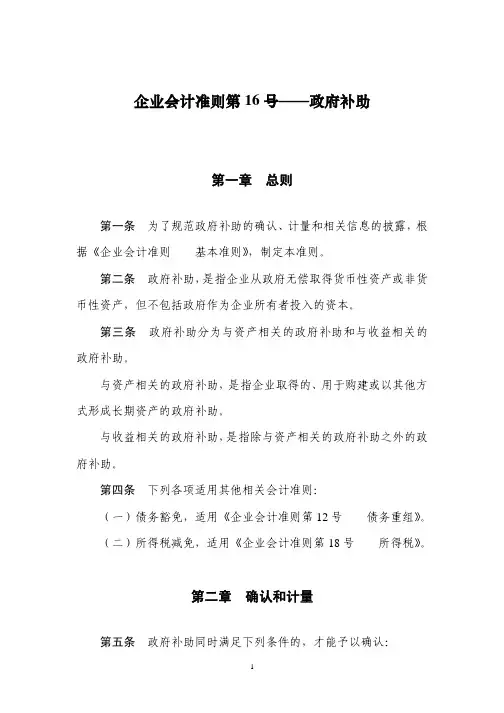 企业会计准则第 16 号——政府补助

第一章 总则

第一条 为了规范政府补助的确认、计量和相关信息的披露，根据《企业会计准则 基本准则》，制定本准则。

第二条 政府补助，是指企业从政府无偿取得货币性资产或非货币性资产，但不包括政府作为企业所有者投入的资本。

第三条 政府补助分为与资产相关的政府补助和与收益相关的政府补助。

与资产相关的政府补助，是指企业取得的、用于购建或以其他方式形成长期资产的政府补助。

与收益相关的政府补助，是指除与资产相关的政府补助之外的政府补助。

第四条 下列各项适用其他相关会计准则：

（一）债务豁免，适用《企业会计准则第 12 号 债务重组》。

（二）所得税减免，适用《企业会计准则第 18 号 所得税》。

第二章 确认和计量

第五条 政府补助同时满足下列条件的，才能予以确认：

1